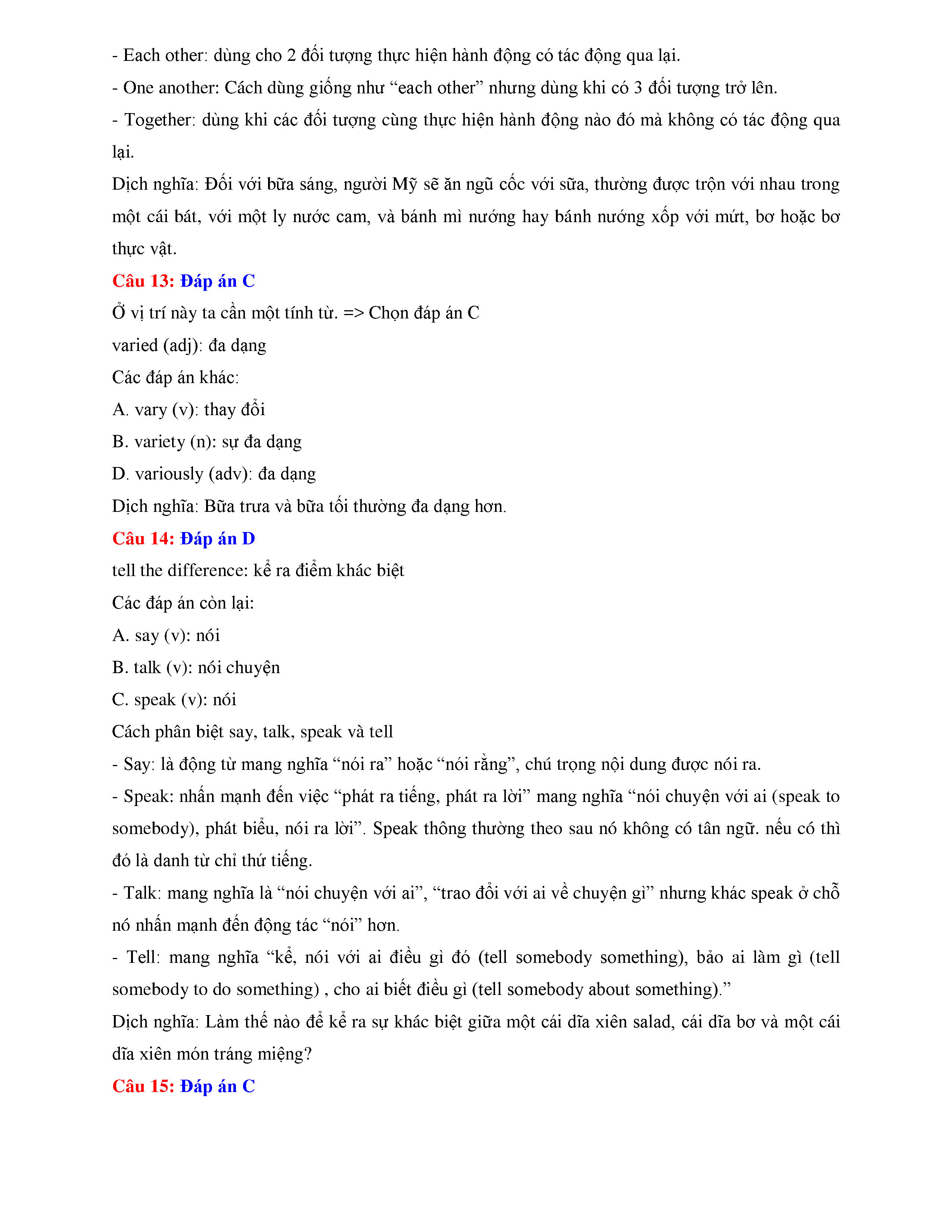 - Each other: dùng cho 2 đối tượng thực hiện hành động có tác động qua lại.
- One another: Cách dùng giống như “each other” nhưng dùng khi có 3 đối tượng trở lên.
- Together: dùng khi các đối tượng cùng thực hiện hành động nào đó mà không có tác động qua lại.
Dịch nghĩa: Đối với bữa sáng, người Mỹ sẽ ăn ngũ cốc với sữa, thường được trộn với nhau trong một cái bát, với một ly nước cam, và bánh mì nướng hay bánh nướng xốp với mứt, bơ hoặc bơ thực vật.
Câu 13: Đáp án C
Ở vị trí này ta cần một tính từ. => Chọn đáp án C
varied (adj): đa dạng
Các đáp án khác:
A. vary (v): thay đổi
B. variety (n): sự đa dạng
D. variously (adv): đa dạng
Dịch nghĩa: Bữa trưa và bữa tối thường đa dạng hơn.
Câu 14: Đáp án D
tell the difference: kể ra điểm khác biệt
Các đáp án còn lại:
A. say (v): nói
B. talk (v): nói chuyện
C. speak (v): nói
Cách phân biệt say, talk, speak và tell
- Say: là động từ mang nghĩa “nói ra” hoặc “nói rằng”, chú trọng nội dung được nói ra.
- Speak: nhấn mạnh đến việc “phát ra tiếng, phát ra lời” mang nghĩa “nói chuyện với ai (speak to somebody), phát biểu, nói ra lời”. Speak thông thường theo sau nó không có tân ngữ. nếu có thì đó là danh từ chỉ thứ tiếng.
- Talk: mang nghĩa là “nói chuyện với ai”, “trao đổi với ai về chuyện gì” nhưng khác speak ở chỗ nó nhấn mạnh đến động tác “nói” hơn.
- Tell: mang nghĩa “kể, nói với ai điều gì đó (tell somebody something), bảo ai làm gì (tell somebody to do something) , cho ai biết điều gì (tell somebody about something).”
Dịch nghĩa: Làm thế nào để kể ra sự khác biệt giữa một cái dĩa xiên salad, cái dĩa bơ và một cái dĩa xiên món tráng miệng?
Câu 15: Đáp án C